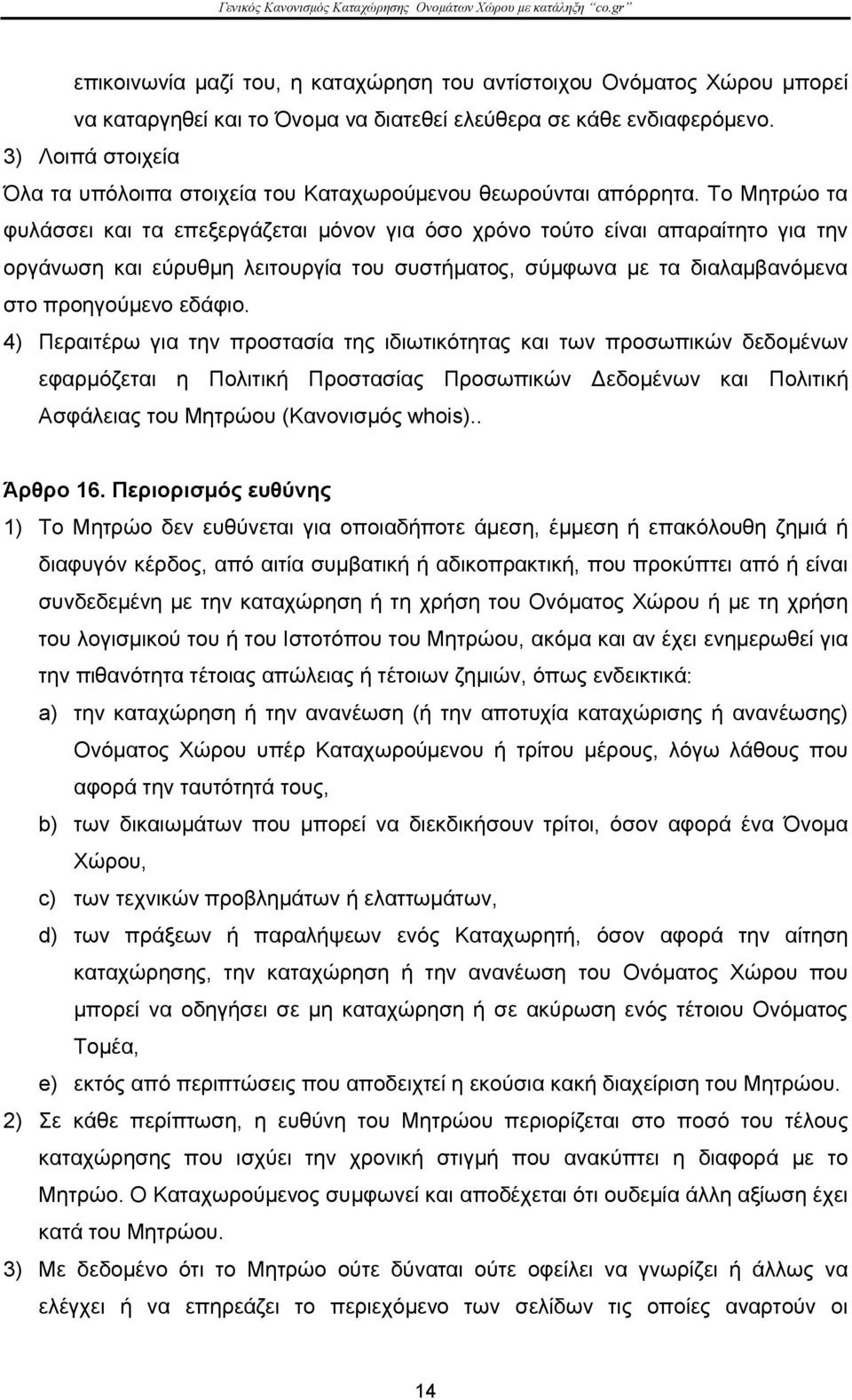 Γενικός Κανονισμός Καταχώρησης Ονομάτων Χώρου με κατάληξη "co.gr"

επικοινωνία μαζί του, η καταχώρηση του αντίστοιχου Ονόματος Χώρου μπορεί να καταργηθεί και το Όνομα να διατεθεί ελεύθερα σε κάθε ενδιαφερόμενο.

3) Λοιπά στοιχεία

Όλα τα υπόλοιπα στοιχεία του Καταχωρούμενου θεωρούνται απόρρητα. Το Μητρώο τα φυλάσσει και τα επεξεργάζεται μόνον για όσο χρόνο τούτο είναι απαραίτητο για την οργάνωση και εύρυθμη λειτουργία του συστήματος, σύμφωνα με τα διαλαμβανόμενα στο προηγούμενο εδάφιο.

4) Περαιτέρω για την προστασία της ιδιωτικότητας και των προσωπικών δεδομένων εφαρμόζεται η Πολιτική Προστασίας Προσωπικών Δεδομένων και Πολιτική Ασφάλειας του Μητρώου (Κανονισμός whois)..

Άρθρο 16. Περιορισμός ευθύνης

1) Το Μητρώο δεν ευθύνεται για οποιαδήποτε άμεση, έμμεση ή επακόλουθη ζημιά ή διαφυγόν κέρδος, από αιτία συμβατική ή αδικοπρακτική, που προκύπτει από ή είναι συνδεδεμένη με την καταχώρηση ή τη χρήση του Ονόματος Χώρου ή με τη χρήση του λογισμικού του ή του Ιστοτόπου του Μητρώου, ακόμα και αν έχει ενημερωθεί για την πιθανότητα τέτοιας απώλειας ή τέτοιων ζημιών, όπως ενδεικτικά:

a) την καταχώρηση ή την ανανέωση (ή την αποτυχία καταχώρισης ή ανανέωσης) Ονόματος Χώρου υπέρ Καταχωρούμενου ή τρίτου μέρους, λόγω λάθους που αφορά την ταυτότητά τους,

b) των δικαιωμάτων που μπορεί να διεκδικήσουν τρίτοι, όσον αφορά ένα Όνομα Χώρου,

c) των τεχνικών προβλημάτων ή ελαττωμάτων,

d) των πράξεων ή παραλήψεων ενός Καταχωρητή, όσον αφορά την αίτηση καταχώρησης, την καταχώρηση ή την ανανέωση του Ονόματος Χώρου που μπορεί να οδηγήσει σε μη καταχώρηση ή σε ακύρωση ενός τέτοιου Ονόματος Τομέα,

e) εκτός από περιπτώσεις που αποδειχτεί η εκούσια κακή διαχείριση του Μητρώου.

2) Σε κάθε περίπτωση, η ευθύνη του Μητρώου περιορίζεται στο ποσό του τέλους καταχώρησης που ισχύει την χρονική στιγμή που ανακύπτει η διαφορά με το Μητρώο. Ο Καταχωρούμενος συμφωνεί και αποδέχεται ότι ουδεμία άλλη αξίωση έχει κατά του Μητρώου.

3) Με δεδομένο ότι το Μητρώο ούτε δύναται ούτε οφείλει να γνωρίζει ή άλλως να ελέγχει ή να επηρεάζει το περιεχόμενο των σελίδων τις οποίες αναρτούν οι

14